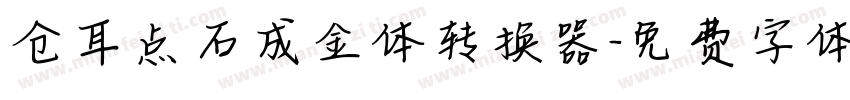 仓耳点石成金体转换器-免费字体